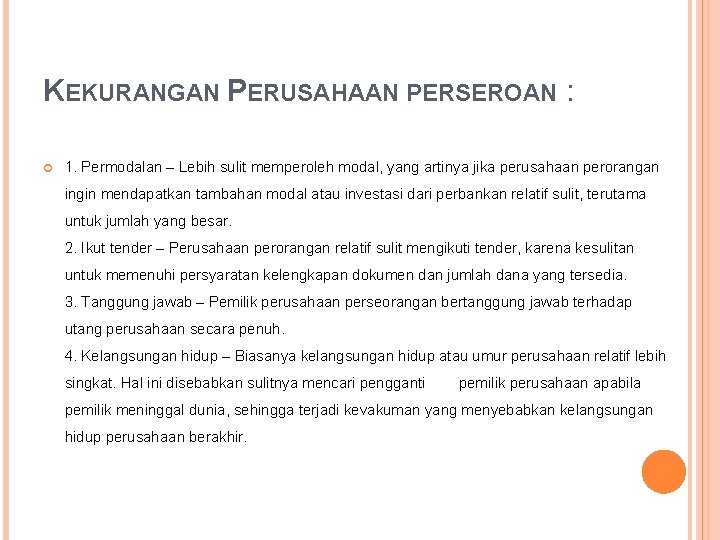 KEKURANGAN PERUSAHAAN PERSEROAN :

1. Permodalan – Lebih sulit memperoleh modal, yang artinya jika perusahaan perorangan ingin mendapatkan tambahan modal atau investasi dari perbankan relatif sulit, terutama untuk jumlah yang besar.
2. Ikut tender – Perusahaan perorangan relatif sulit mengikuti tender, karena kesulitan untuk memenuhi persyaratan kelengkapan dokumen dan jumlah dana yang tersedia.
3. Tanggung jawab – Pemilik perusahaan perseorangan bertanggung jawab terhadap utang perusahaan secara penuh.
4. Kelangsungan hidup – Biasanya kelangsungan hidup atau umur perusahaan relatif lebih singkat. Hal ini disebabkan sulitnya mencari pengganti pemilik perusahaan apabila pemilik meninggal dunia, sehingga terjadi kevakuman yang menyebabkan kelangsungan hidup perusahaan berakhir.